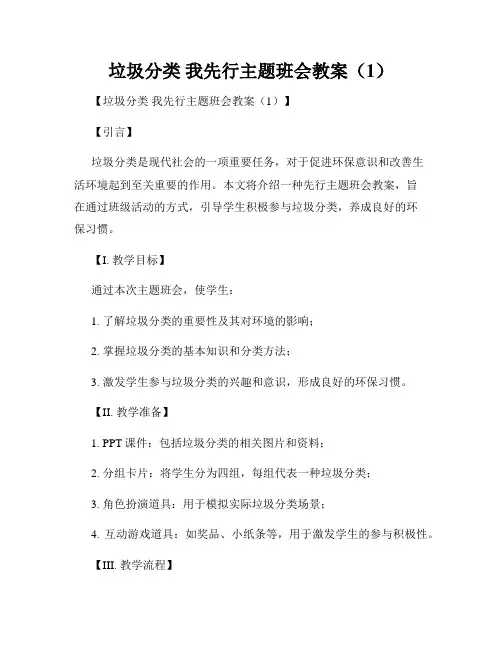 垃圾分类 我先行主题班会教案（1）

【垃圾分类 我先行主题班会教案（1）】

【引言】

垃圾分类是现代社会的一项重要任务，对于促进环保意识和改善生活环境起到至关重要的作用。本文将介绍一种先行主题班会教案，旨在通过班级活动的方式，引导学生积极参与垃圾分类，养成良好的环保习惯。

【I. 教学目标】

通过本次主题班会，使学生：

1. 了解垃圾分类的重要性及其对环境的影响；

2. 掌握垃圾分类的基本知识和分类方法；

3. 激发学生参与垃圾分类的兴趣和意识，形成良好的环保习惯。

【II. 教学准备】

1. PPT 课件：包括垃圾分类的相关图片和资料；

2. 分组卡片：将学生分为四组，每组代表一种垃圾分类；

3. 角色扮演道具：用于模拟实际垃圾分类场景；

4. 互动游戏道具：如奖品、小纸条等，用于激发学生的参与积极性。

【III. 教学流程】